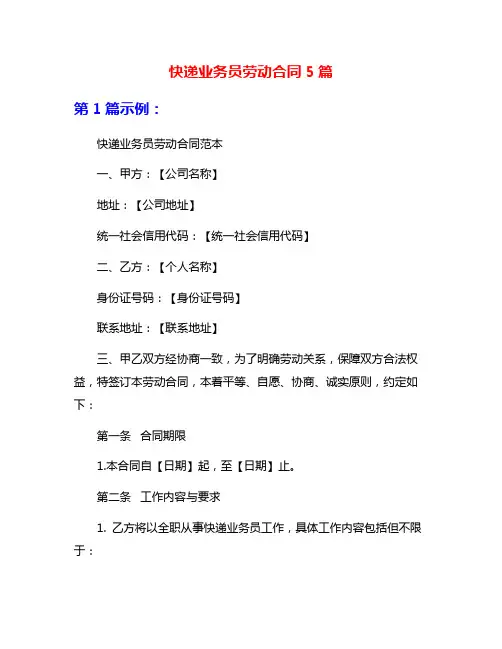 快递业务员劳动合同 5 篇

第 1 篇示例：

快递业务员劳动合同范本

一、甲方：【公司名称】

地址：【公司地址】

统一社会信用代码：【统一社会信用代码】

二、乙方：【个人名称】

身份证号码：【身份证号码】

联系地址：【联系地址】

三、甲乙双方经协商一致，为了明确劳动关系，保障双方合法权益，特签订本劳动合同，本着平等、自愿、协商、诚实原则，约定如下：

第一条　合同期限

1.本合同自【日期】起，至【日期】止。

第二条　工作内容与要求

1. 乙方将以全职从事快递业务员工作，具体工作内容包括但不限于：